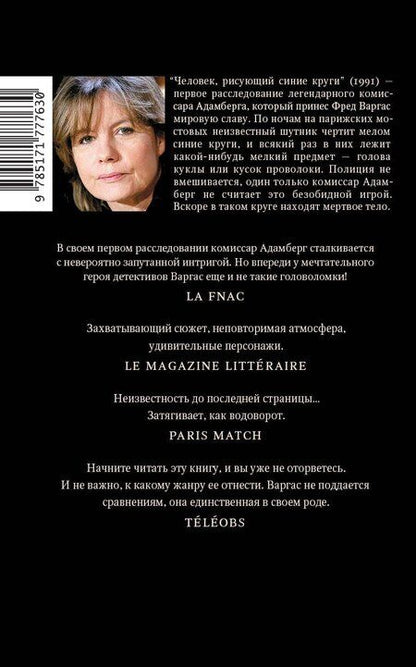 9 785171 777630

"Человек, рисующий синие круги" (1991) — первое расследование легендарного комиссара Адамберга, который принес Фред Варгас мировую славу. По ночам на парижских мостовых неизвестный шутник чертит мелом синие круги, и всякий раз в них лежит какой-нибудь мелкий предмет — голова куклы или кусок проволоки. Полиция не вмешивается, один только комиссар Адамберг не считает это безобидной игрой. Вскоре в таком круге находят мертвое тело.

В своем первом расследовании комиссар Адамберг сталкивается с невероятно запутанной интригой. Но впереди у мечтательного героя детективов Варгас еще и не такие головоломки!

LA FNAC

Захватывающий сюжет, неповторимая атмосфера, удивительные персонажи.

LE MAGAZINE LITTÉRAIRE

Неизвестность до последней страницы... Затягивает, как водоворот.

PARIS MATCH

Начните читать эту книгу, и вы уже не оторветесь. И не важно, к какому жанру ее отнести. Варгас не поддается сравнениям, она единственная в своем роде.

TÉLÉOBS